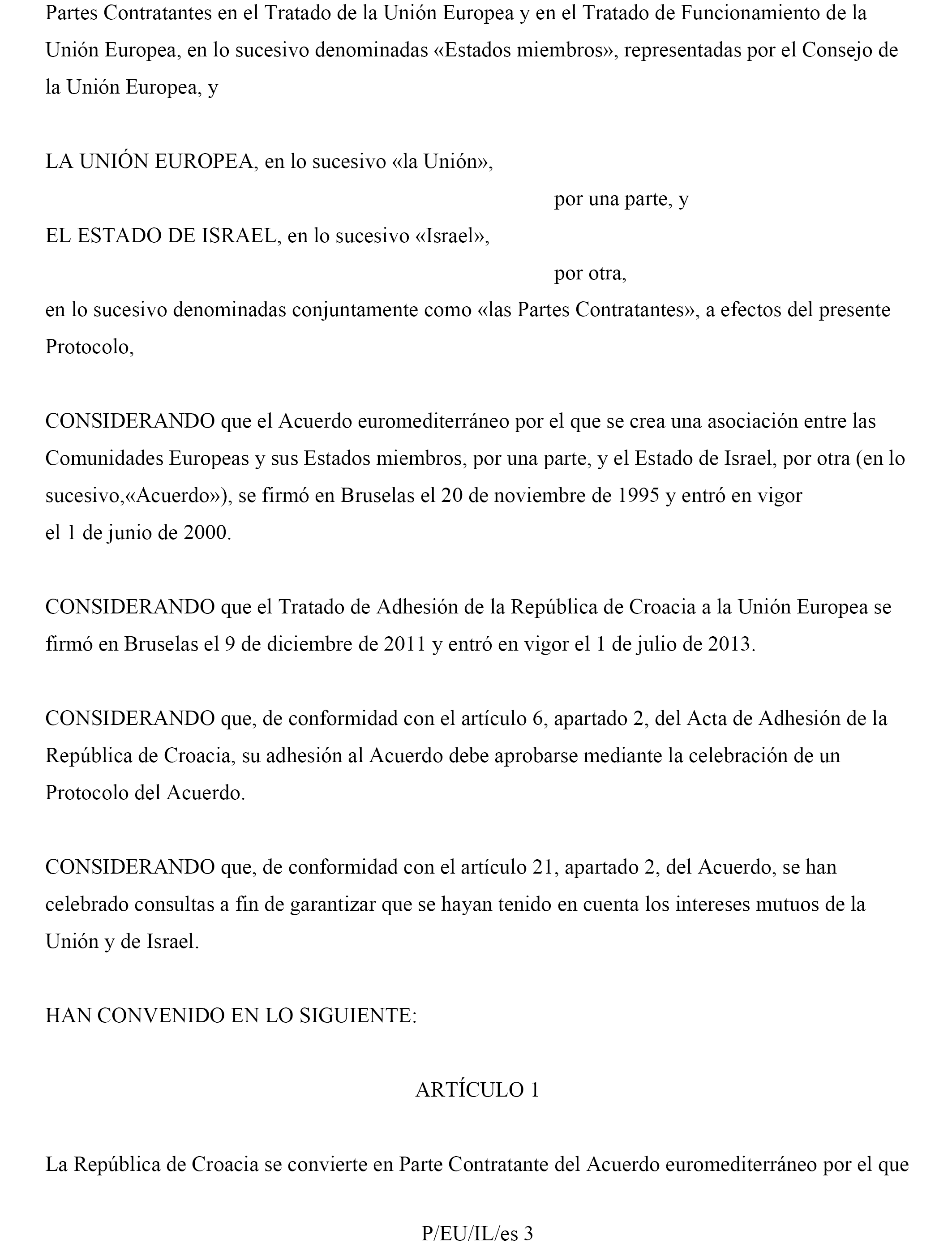 Partes Contratantes en el Tratado de la Unión Europea y en el Tratado de Funcionamiento de la Unión Europea, en lo sucesivo denominadas «Estados miembros», representadas por el Consejo de la Unión Europea, y

LA UNIÓN EUROPEA, en lo sucesivo «la Unión»,

por una parte, y

EL ESTADO DE ISRAEL, en lo sucesivo «Israel»,

por otra,

en lo sucesivo denominadas conjuntamente como «las Partes Contratantes», a efectos del presente Protocolo,

CONSIDERANDO que el Acuerdo euromediterráneo por el que se crea una asociación entre las Comunidades Europeas y sus Estados miembros, por una parte, y el Estado de Israel, por otra (en lo sucesivo,«Acuerdo»), se firmó en Bruselas el 20 de noviembre de 1995 y entró en vigor el 1 de junio de 2000.

CONSIDERANDO que el Tratado de Adhesión de la República de Croacia a la Unión Europea se firmó en Bruselas el 9 de diciembre de 2011 y entró en vigor el 1 de julio de 2013.

CONSIDERANDO que, de conformidad con el artículo 6, apartado 2, del Acta de Adhesión de la República de Croacia, su adhesión al Acuerdo debe aprobarse mediante la celebración de un Protocolo del Acuerdo.

CONSIDERANDO que, de conformidad con el artículo 21, apartado 2, del Acuerdo, se han celebrado consultas a fin de garantizar que se hayan tenido en cuenta los intereses mutuos de la Unión y de Israel.

HAN CONVENIDO EN LO SIGUIENTE:

ARTÍCULO 1

La República de Croacia se convierte en Parte Contratante del Acuerdo euromediterráneo por el que

P/EU/IL/es 3